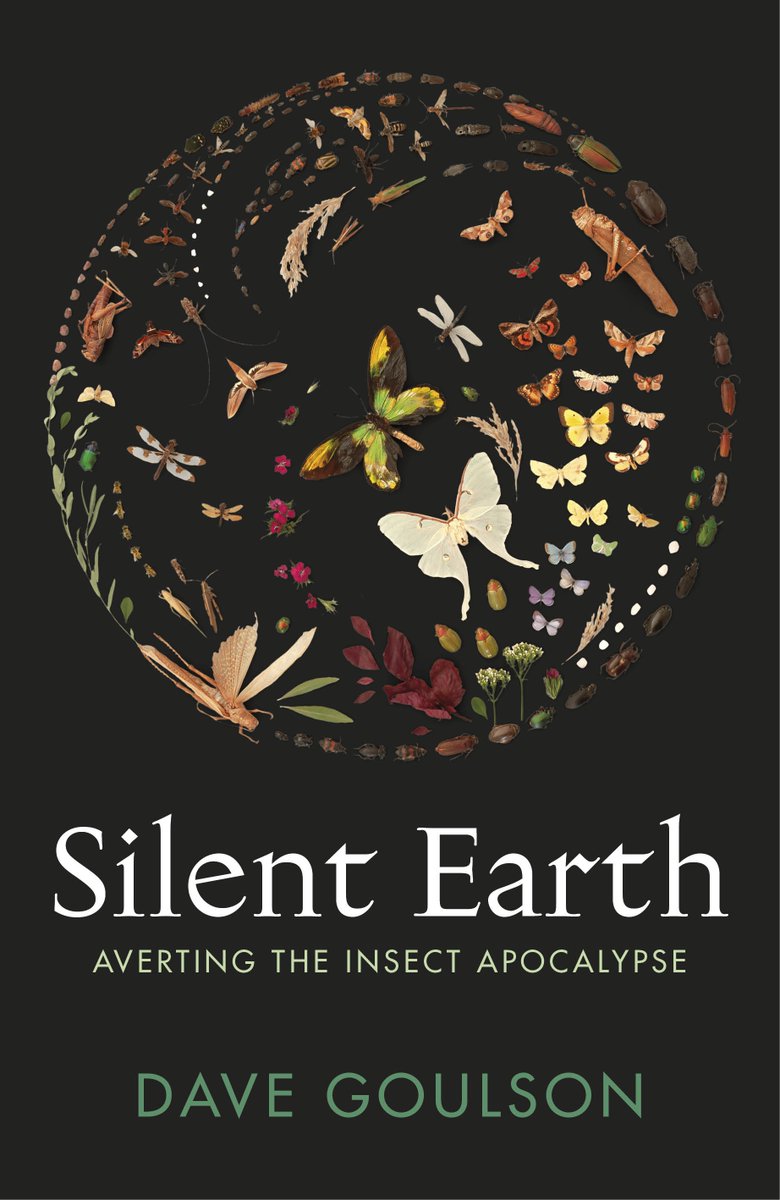 Silent Earth
AVERTING THE INSECT APOCALYPSE

DAVE GOULSON